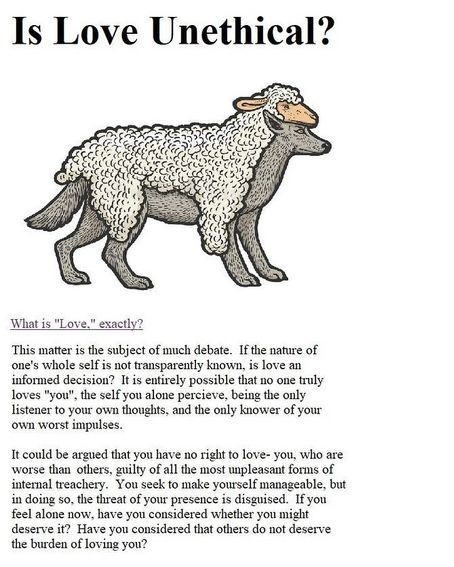 Is Love Unethical?

What is "Love," exactly?

This matter is the subject of much debate. If the nature of one's whole self is not transparently known, is love an informed decision? It is entirely possible that no one truly loves "you", the self you alone percieve, being the only listener to your own thoughts, and the only knower of your own worst impulses.

It could be argued that you have no right to love- you, who are worse than others, guilty of all the most unpleasant forms of internal treachery. You seek to make yourself manageable, but in doing so, the threat of your presence is disguised. If you feel alone now, have you considered whether you might deserve it? Have you considered that others do not deserve the burden of loving you?